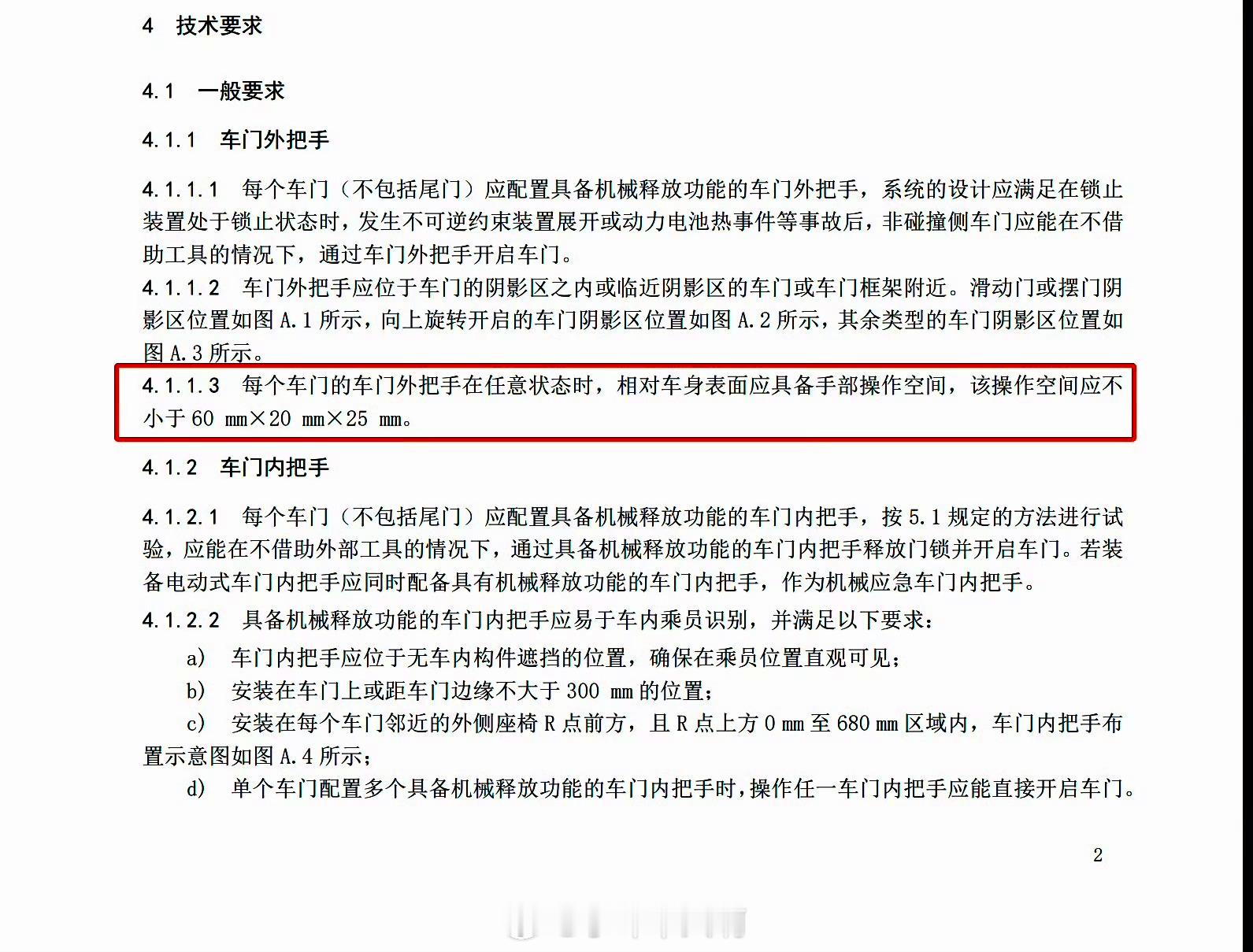 4 技术要求

4.1 一般要求

4.1.1 车门外把手

4.1.1.1 每个车门（不包括尾门）应配置具备机械释放功能的车门外把手，系统的设计应满足在锁止装置处于锁止状态时，发生不可逆约束装置展开或动力电池热事件等事故后，非碰撞侧车门应能在不借助工具的情况下，通过车门外把手开启车门。

4.1.1.2 车门外把手应位于车门的阴影区之内或临近阴影区的车门或车门框架附近。滑动门或摆门阴影区位置如图 A.1 所示，向上旋转开启的车门阴影区位置如图 A.2 所示，其余类型的车门阴影区位置如图 A.3 所示。

4.1.1.3 每个车门的车门外把手在任意状态时，相对车身表面应具备手部操作空间，该操作空间应不小于 60 mm×20 mm×25 mm。

4.1.2 车门内把手

4.1.2.1 每个车门（不包括尾门）应配置具备机械释放功能的车门内把手，按 5.1 规定的方法进行试验，应能在不借助外部工具的情况下，通过具备机械释放功能的车门内把手释放门锁并开启车门。若装备电动式车门内把手应同时配备具有机械释放功能的车门内把手，作为机械应急车门内把手。

4.1.2.2 具备机械释放功能的车门内把手应易于车内乘员识别，并满足以下要求：

a) 车门内把手应位于无车内构件遮挡的位置，确保在乘员位置直观可见；

b) 安装在车门上或距车门边缘不大于 300 mm 的位置；

c) 安装在每个车门邻近的外侧座椅 R 点前方，且 R 点上方 0 mm 至 680 mm 区域内，车门内把手布置示意图如图 A.4 所示；

d) 单个车门配置多个具备机械释放功能的车门内把手时，操作任一车门内把手应能直接开启车门。

2